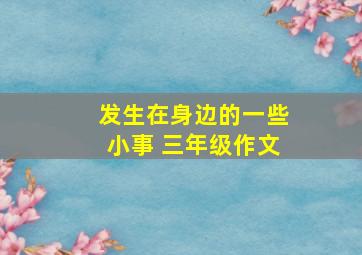 发生在身边的一些小事 三年级作文